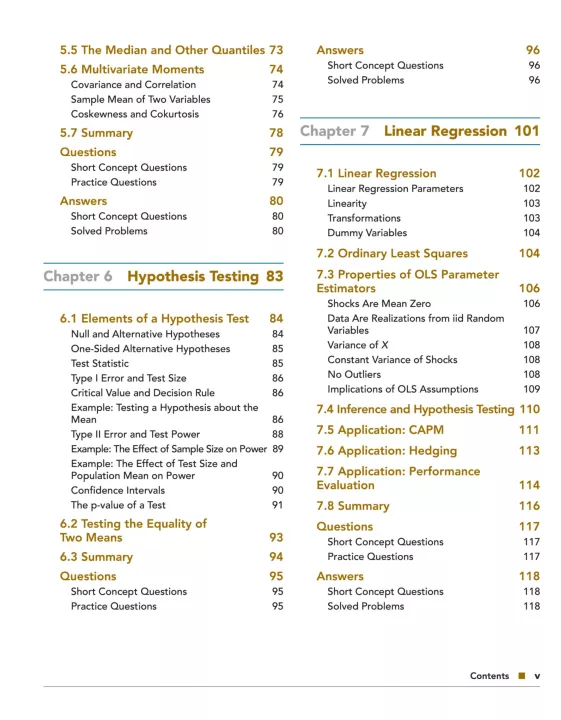 5.5 The Median and Other Quantiles 73

5.6 Multivariate Moments 74
Covariance and Correlation 74
Sample Mean of Two Variables 75
Coskewness and Cokurtosis 76

5.7 Summary 78

Questions 79
Short Concept Questions 79
Practice Questions 79

Answers 80
Short Concept Questions 80
Solved Problems 80

Chapter 6 Hypothesis Testing 83

6.1 Elements of a Hypothesis Test 84
Null and Alternative Hypotheses 84
One-Sided Alternative Hypotheses 85
Test Statistic 85
Type I Error and Test Size 86
Critical Value and Decision Rule 86
Example: Testing a Hypothesis about the Mean 86
Type II Error and Test Power 88
Example: The Effect of Sample Size on Power 89
Example: The Effect of Test Size and Population Mean on Power 90
Confidence Intervals 90
The p-value of a Test 91

6.2 Testing the Equality of Two Means 93

6.3 Summary 94

Questions 95
Short Concept Questions 95
Practice Questions 95

Answers 96
Short Concept Questions 96
Solved Problems 96

Chapter 7 Linear Regression 101

7.1 Linear Regression 102
Linear Regression Parameters 102
Linearity 103
Transformations 103
Dummy Variables 104

7.2 Ordinary Least Squares 104

7.3 Properties of OLS Parameter Estimators 106
Shocks Are Mean Zero 106
Data Are Realizations from iid Random Variables 107
Variance of X 108
Constant Variance of Shocks 108
No Outliers 108
Implications of OLS Assumptions 109

7.4 Inference and Hypothesis Testing 110

7.5 Application: CAPM 111

7.6 Application: Hedging 113

7.7 Application: Performance Evaluation 114

7.8 Summary 116

Questions 117
Short Concept Questions 117
Practice Questions 117

Answers 118
Short Concept Questions 118
Solved Problems 118

Contents ■ v